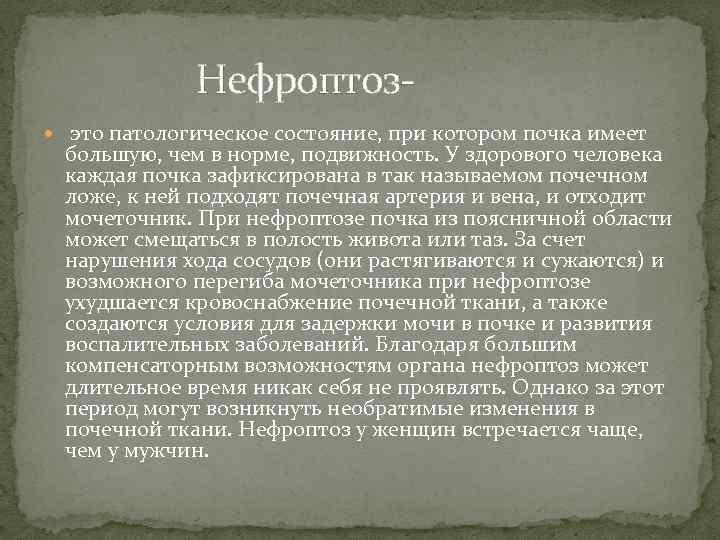 Нефроптоз-

это патологическое состояние, при котором почка имеет большую, чем в норме, подвижность. У здорового человека каждая почка зафиксирована в так называемом почечном ложе, к ней подходят почечная артерия и вена, и отходит мочеточник. При нефроптозе почка из поясничной области может смещаться в полость живота или таз. За счет нарушения хода сосудов (они растягиваются и сужаются) и возможного перегиба мочеточника при нефроптозе ухудшается кровоснабжение почечной ткани, а также создаются условия для задержки мочи в почке и развития воспалительных заболеваний. Благодаря большим компенсаторным возможностям органа нефроптоз может длительное время никак себя не проявлять. Однако за этот период могут возникнуть необратимые изменения в почечной ткани. Нефроптоз у женщин встречается чаще, чем у мужчин.